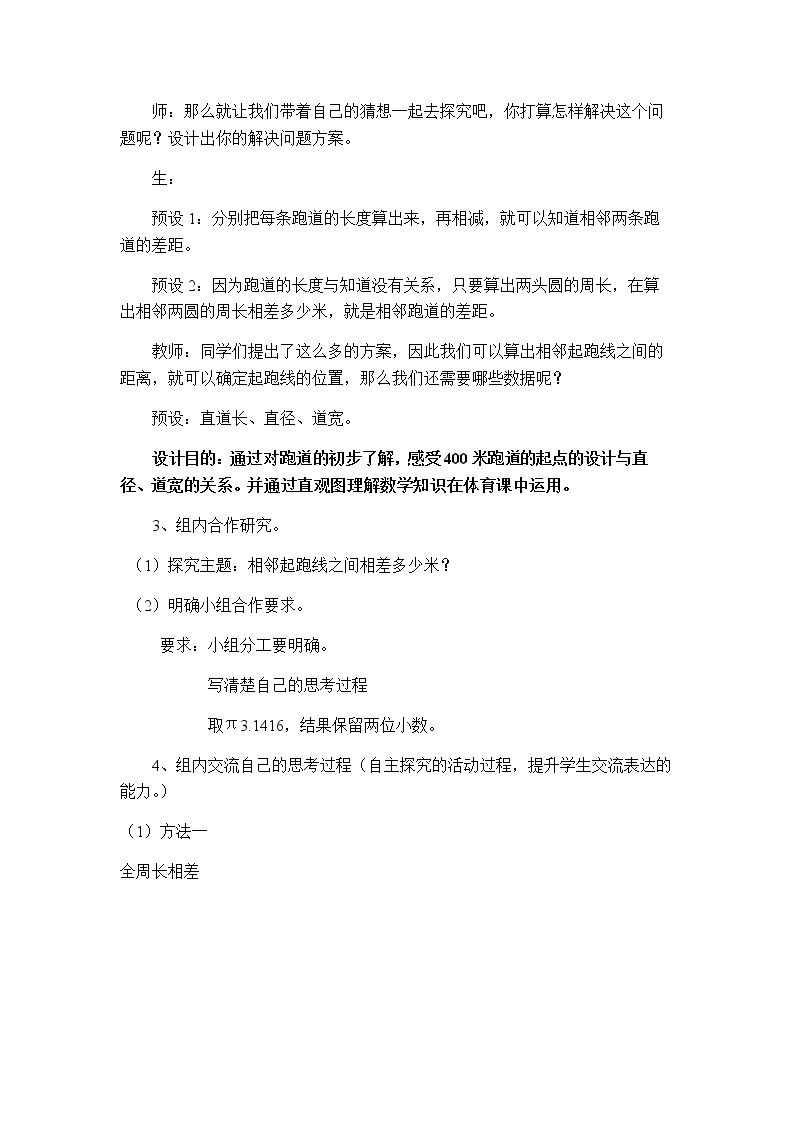 师：那么就让我们带着自己的猜想一起去探究吧，你打算怎样解决这个问题呢？设计出你的解决问题方案。

生：

预设1：分别把每条跑道的长度算出来，再相减，就可以知道相邻两条跑道的差距。

预设2：因为跑道的长度与知道没有关系，只要算出两头圆的周长，在算出相邻两圆的周长相差多少米，就是相邻跑道的差距。

教师：同学们提出了这么多的方案，因此我们可以算出相邻起跑线之间的距离，就可以确定起跑线的位置，那么我们还需要哪些数据呢？

预设：直道长、直径、道宽。

设计目的：通过对跑道的初步了解，感受400米跑道的起点的设计与直径、道宽的关系。并通过直观图理解数学知识在体育课中运用。

3、组内合作研究。

（1）探究主题：相邻起跑线之间相差多少米？

（2）明确小组合作要求。

要求：小组分工要明确。

写清楚自己的思考过程

取π3.1416，结果保留两位小数。

4、组内交流自己的思考过程（自主探究的活动过程，提升学生交流表达的能力。）

（1）方法一

全周长相差